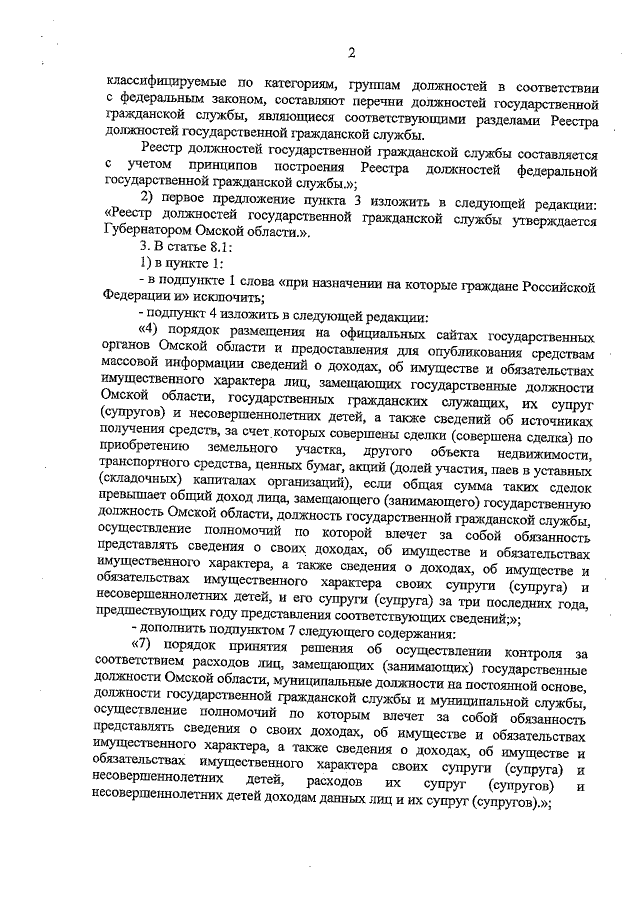 2

классифицируемые по категориям, группам должностей в соответствии с федеральным законом, составляют перечни должностей государственной гражданской службы, являющиеся соответствующими разделами Реестра должностей государственной гражданской службы.

Реестр должностей государственной гражданской службы составляется с учетом принципов построения Реестра должностей федеральной государственной гражданской службы.»;

2) первое предложение пункта 3 изложить в следующей редакции: «Реестр должностей государственной гражданской службы утверждается Губернатором Омской области.».

3. В статье 8.1:

1) в пункте 1:

- в подпункте 1 слова «при назначении на которые граждане Российской Федерации и» исключить;

- подпункт 4 изложить в следующей редакции:

«4) порядок размещения на официальных сайтах государственных органов Омской области и предоставления для опубликования средствам массовой информации сведений о доходах, об имуществе и обязательствах имущественного характера лиц, замещающих государственные должности Омской области, государственных гражданских служащих, их супруг (супругов) и несовершеннолетних детей, а также сведений об источниках получения средств, за счет которых совершены сделки (совершена сделка) по приобретению земельного участка, другого объекта недвижимости, транспортного средства, ценных бумаг, акций (долей участия, паев в уставных (складочных) капиталах организаций), если общая сумма таких сделок превышает общий доход лица, замещающего (занимающего) государственную должность Омской области, должность государственной гражданской службы, осуществление полномочий по которой влечет за собой обязанность представлять сведения о своих доходах, об имуществе и обязательствах имущественного характера, а также сведения о доходах, об имуществе и обязательствах имущественного характера своих супруги (супруга) и несовершеннолетних детей, и его супруги (супруга) за три последних года, предшествующих году представления соответствующих сведений;»;

- дополнить подпунктом 7 следующего содержания:

«7) порядок принятия решения об осуществлении контроля за соответствием расходов лиц, замещающих (занимающих) государственные должности Омской области, муниципальные должности на постоянной основе, должности государственной гражданской службы и муниципальной службы, осуществление полномочий по которым влечет за собой обязанность представлять сведения о своих доходах, об имуществе и обязательствах имущественного характера, а также сведения о доходах, об имуществе и обязательствах имущественного характера своих супруги (супруга) и несовершеннолетних детей, расходов их супруг (супругов) и несовершеннолетних детей доходам данных лиц и их супруг (супругов).»;